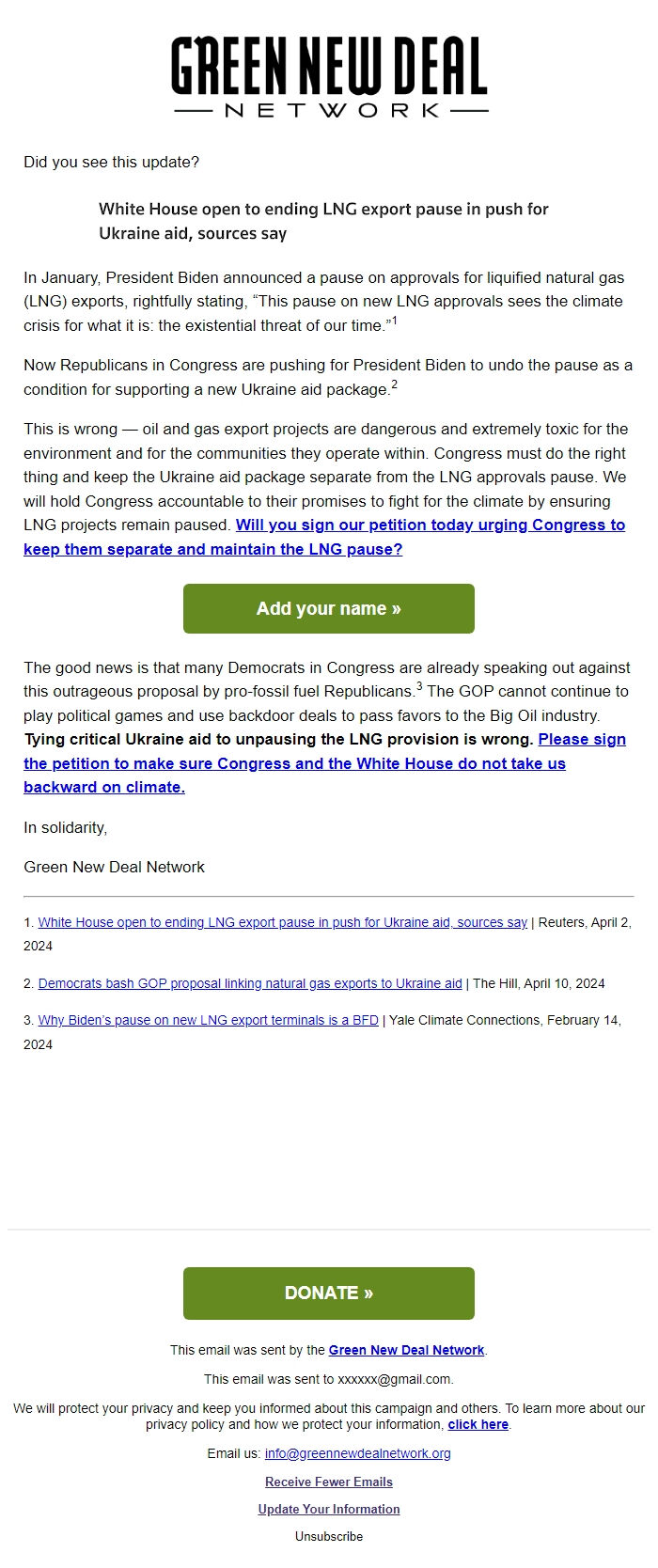 GREEN NEW DEAL
NETWORK

Did you see this update?

White House open to ending LNG export pause in push for Ukraine aid, sources say

In January, President Biden announced a pause on approvals for liquified natural gas (LNG) exports, rightfully stating, “This pause on new LNG approvals sees the climate crisis for what it is: the existential threat of our time.”$^1$

Now Republicans in Congress are pushing for President Biden to undo the pause as a condition for supporting a new Ukraine aid package.$^2$

This is wrong — oil and gas export projects are dangerous and extremely toxic for the environment and for the communities they operate within. Congress must do the right thing and keep the Ukraine aid package separate from the LNG approvals pause. We will hold Congress accountable to their promises to fight for the climate by ensuring LNG projects remain paused. Will you sign our petition today urging Congress to keep them separate and maintain the LNG pause?

Add your name »

The good news is that many Democrats in Congress are already speaking out against this outrageous proposal by pro-fossil fuel Republicans.$^3$ The GOP cannot continue to play political games and use backdoor deals to pass favors to the Big Oil industry. Tying critical Ukraine aid to unpausing the LNG provision is wrong. Please sign the petition to make sure Congress and the White House do not take us backward on climate.

In solidarity,

Green New Deal Network

1. White House open to ending LNG export pause in push for Ukraine aid, sources say | Reuters, April 2, 2024

2. Democrats bash GOP proposal linking natural gas exports to Ukraine aid | The Hill, April 10, 2024

3. Why Biden’s pause on new LNG export terminals is a BFD | Yale Climate Connections, February 14, 2024

DONATE »

This email was sent by the Green New Deal Network.

This email was sent to xxxxxx@gmail.com.

We will protect your privacy and keep you informed about this campaign and others. To learn more about our privacy policy and how we protect your information, click here.

Email us: info@greennewdealnetwork.org

Receive Fewer Emails

Update Your Information

Unsubscribe